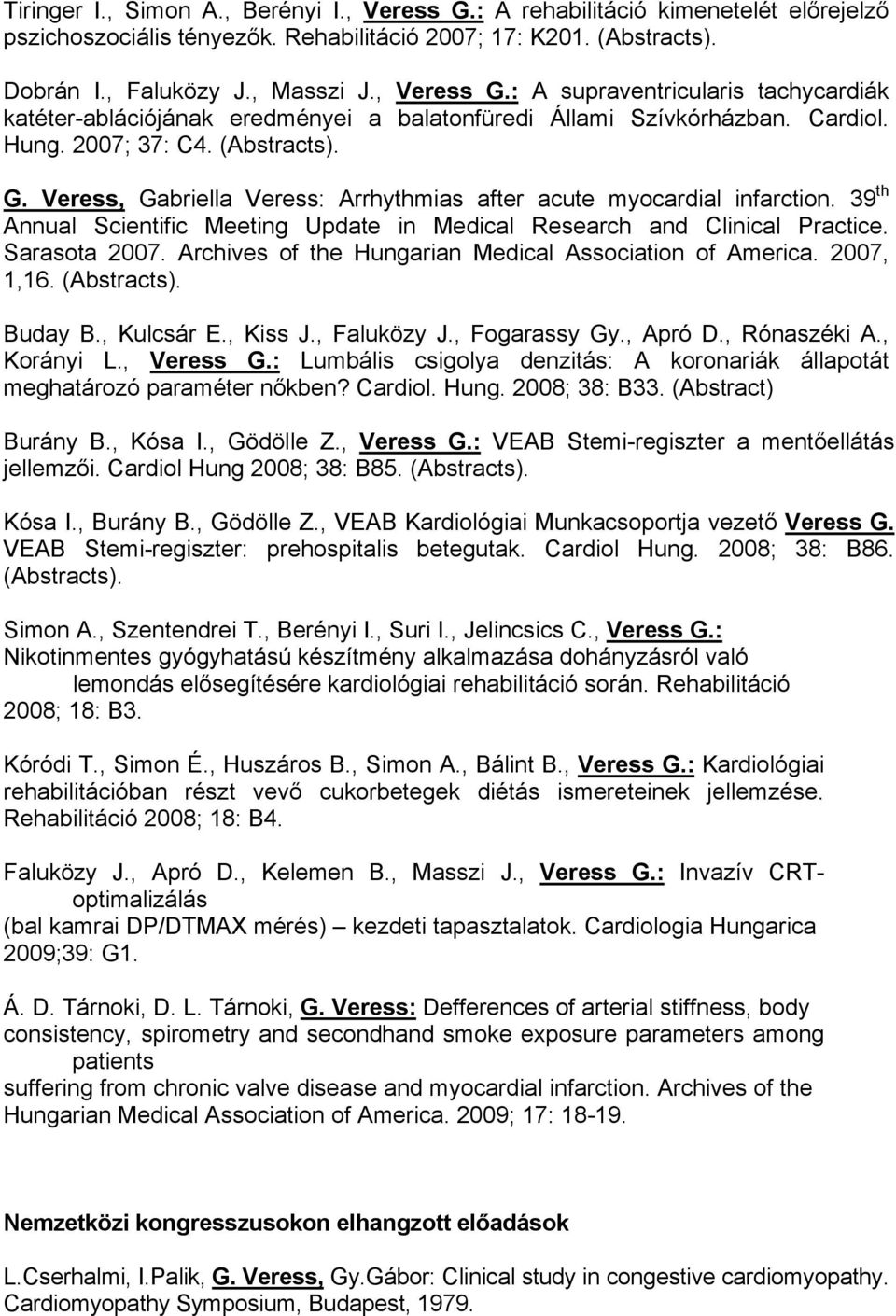 Tiringer I., Simon A., Berényi I., Veress G.: A rehabilitáció kimenetelét előrejelző pszichoszociális tényezők. Rehabilitáció 2007; 17: K201. (Abstracts).

Dobrán I., Faluközy J., Masszi J., Veress G.: A supraventricularis tachycardiák katéter-ablációjának eredményei a balatonfüredi Állami Szívkórházban. Cardiol. Hung. 2007; 37: C4. (Abstracts).

G. Veress, Gabriella Veress: Arrhythmias after acute myocardial infarction. 39$^{th}$ Annual Scientific Meeting Update in Medical Research and Clinical Practice. Sarasota 2007. Archives of the Hungarian Medical Association of America. 2007, 1,16. (Abstracts).

Buday B., Kulcsár E., Kiss J., Faluközy J., Fogarassy Gy., Apró D., Rónaszéki A., Korányi L., Veress G.: Lumbális csigolya denzitás: A koronariák állapotát meghatározó paraméter nőkben? Cardiol. Hung. 2008; 38: B33. (Abstract)

Burány B., Kósa I., Gödölle Z., Veress G.: VEAB Stemi-regiszter a mentőellátás jellemzői. Cardiol Hung 2008; 38: B85. (Abstracts).

Kósa I., Burány B., Gödölle Z., VEAB Kardiológiai Munkacsoportja vezető Veress G. VEAB Stemi-regiszter: prehospitalis betegutak. Cardiol Hung. 2008; 38: B86. (Abstracts).

Simon A., Szentendrei T., Berényi I., Suri I., Jelincsics C., Veress G.: Nikotinmentes gyógyhatású készítmény alkalmazása dohányzásról való lemondás elősegítésére kardiológiai rehabilitáció során. Rehabilitáció 2008; 18: B3.

Kóródi T., Simon É., Huszáros B., Simon A., Bálint B., Veress G.: Kardiológiai rehabilitációban részt vevő cukorbetegek diétás ismereteinek jellemzése. Rehabilitáció 2008; 18: B4.

Faluközy J., Apró D., Kelemen B., Masszi J., Veress G.: Invazív CRT-optimalizálás (bal kamrai DP/DTMAX mérés) – kezdeti tapasztalatok. Cardiologia Hungarica 2009;39: G1.

Á. D. Tárnoki, D. L. Tárnoki, G. Veress: Defferences of arterial stiffness, body consistency, spirometry and secondhand smoke exposure parameters among patients suffering from chronic valve disease and myocardial infarction. Archives of the Hungarian Medical Association of America. 2009; 17: 18-19.

Nemzetközi kongresszusokon elhangzott előadások

L.Cserhalmi, I.Palik, G. Veress, Gy.Gábor: Clinical study in congestive cardiomyopathy. Cardiomyopathy Symposium, Budapest, 1979.